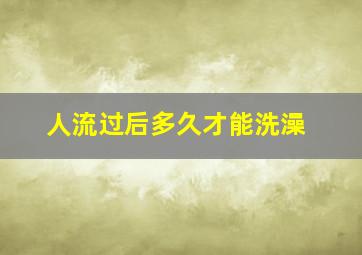 人流过后多久才能洗澡